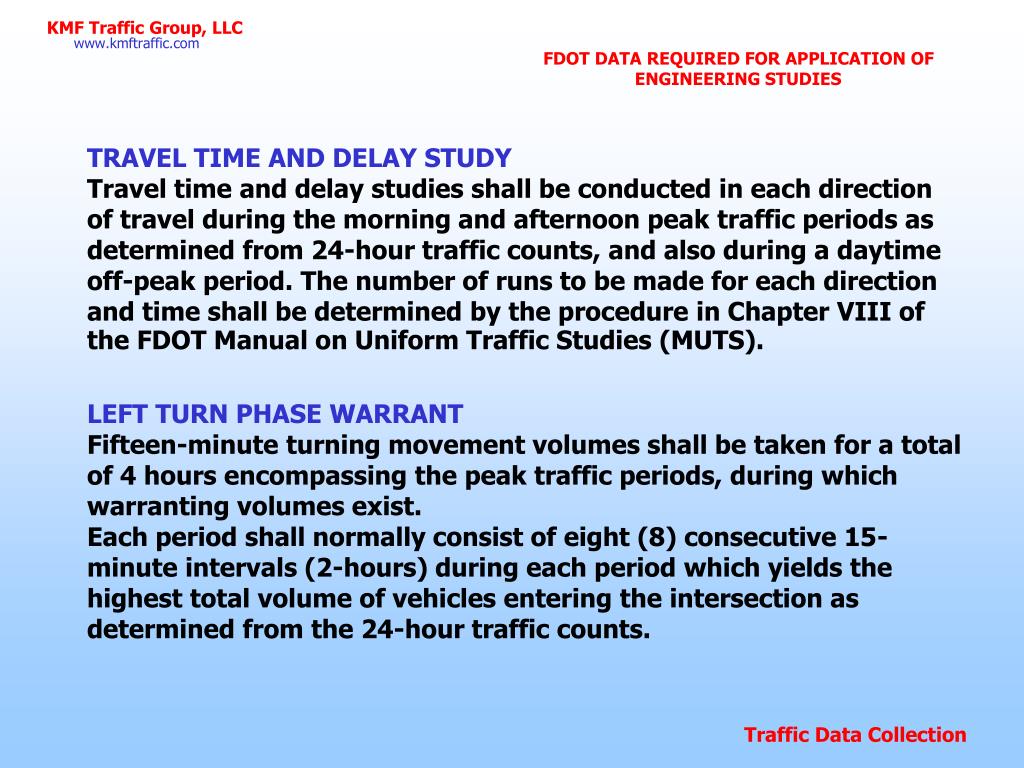 KMF Traffic Group, LLC
www.kmftraffic.com

FDOT DATA REQUIRED FOR APPLICATION OF ENGINEERING STUDIES

TRAVEL TIME AND DELAY STUDY
Travel time and delay studies shall be conducted in each direction of travel during the morning and afternoon peak traffic periods as determined from 24-hour traffic counts, and also during a daytime off-peak period. The number of runs to be made for each direction and time shall be determined by the procedure in Chapter VIII of the FDOT Manual on Uniform Traffic Studies (MUTS).

LEFT TURN PHASE WARRANT
Fifteen-minute turning movement volumes shall be taken for a total of 4 hours encompassing the peak traffic periods, during which warranting volumes exist.
Each period shall normally consist of eight (8) consecutive 15-minute intervals (2-hours) during each period which yields the highest total volume of vehicles entering the intersection as determined from the 24-hour traffic counts.

Traffic Data Collection